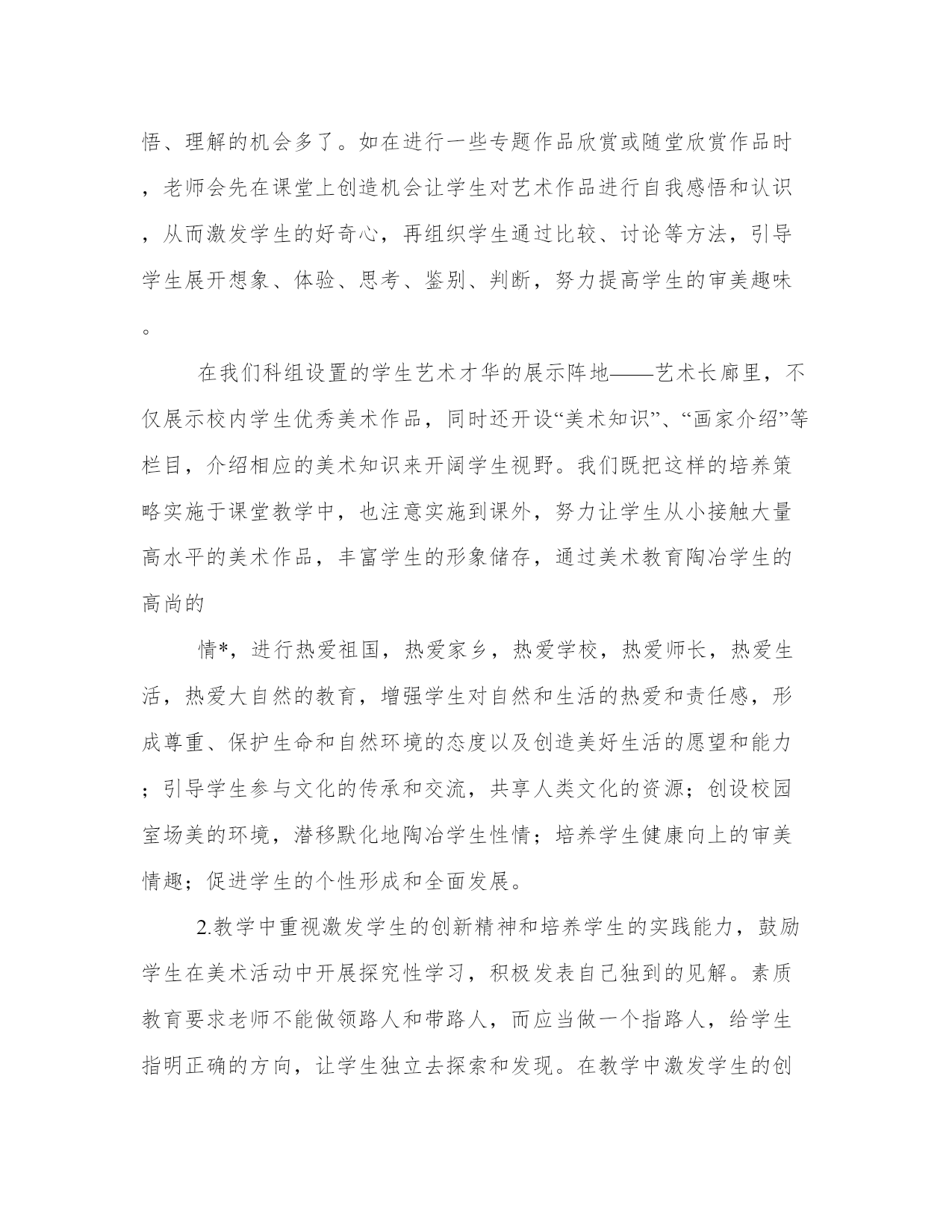 悟、理解的机会多了。如在进行一些专题作品欣赏或随堂欣赏作品时，老师会先在课堂上创造机会让学生对艺术作品进行自我感悟和认识，从而激发学生的好奇心，再组织学生通过比较、讨论等方法，引导学生展开想象、体验、思考、鉴别、判断，努力提高学生的审美趣味。

在我们科组设置的学生艺术才华的展示阵地——艺术长廊里，不仅展示校内学生优秀美术作品，同时还开设“美术知识”、“画家介绍”等栏目，介绍相应的美术知识来开阔学生视野。我们既把这样的培养策略实施于课堂教学中，也注意实施到课外，努力让学生从小接触大量高水平的美术作品，丰富学生的形象储存，通过美术教育陶冶学生的高尚的

情*，进行热爱祖国，热爱家乡，热爱学校，热爱师长，热爱生活，热爱大自然的教育，增强学生对自然和生活的热爱和责任感，形成尊重、保护生命和自然环境的态度以及创造美好生活的愿望和能力；引导学生参与文化的传承和交流，共享人类文化的资源；创设校园室场美的环境，潜移默化地陶冶学生性情；培养学生健康向上的审美情趣；促进学生的个性形成和全面发展。

2.教学中重视激发学生的创新精神和培养学生的实践能力，鼓励学生在美术活动中开展探究性学习，积极发表自己独到的见解。素质教育要求老师不能做领路人和带路人，而应当做一个指路人，给学生指明正确的方向，让学生独立去探索和发现。在教学中激发学生的创